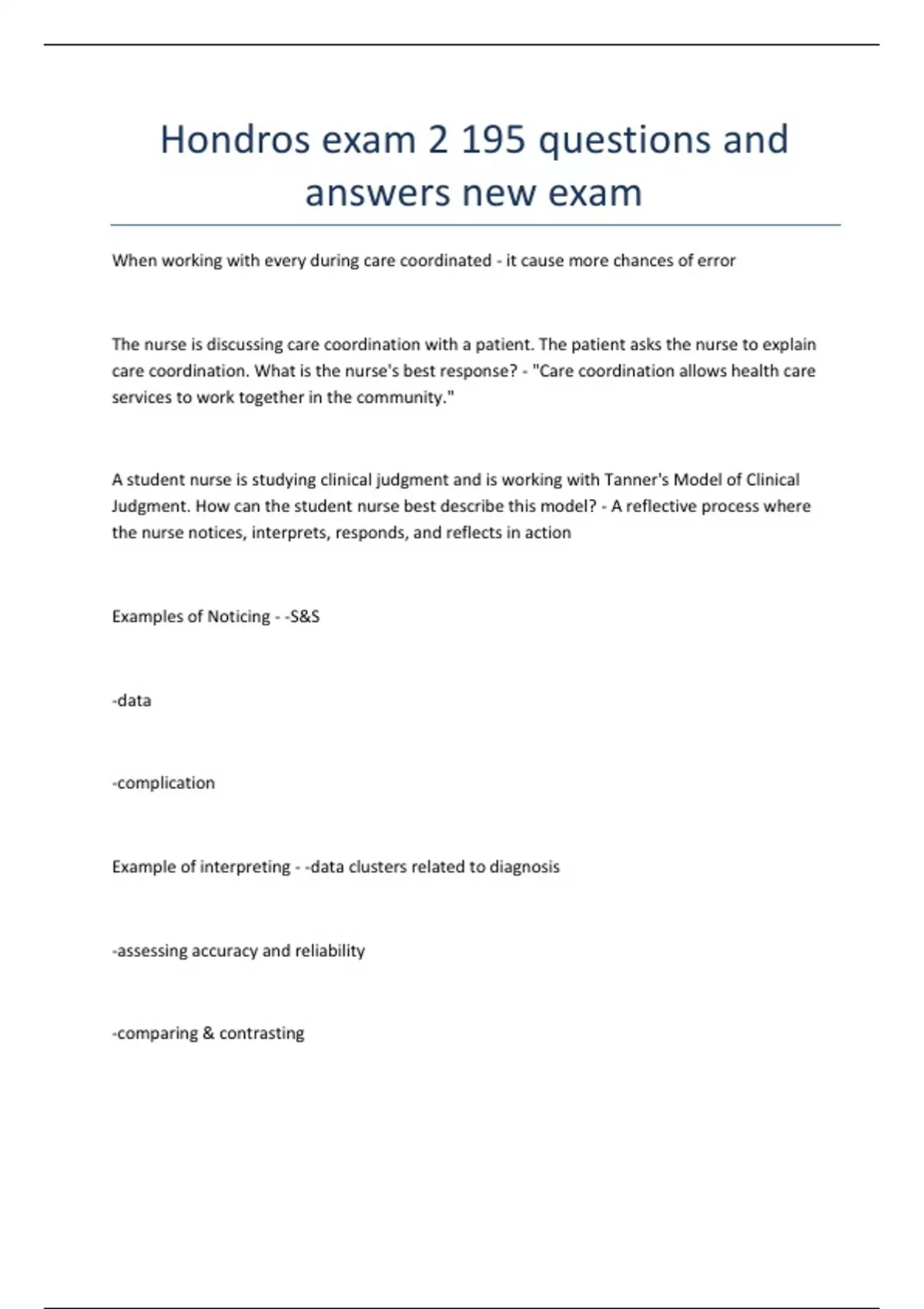 Hondros exam 2 195 questions and answers new exam

When working with every during care coordinated - it cause more chances of error

The nurse is discussing care coordination with a patient. The patient asks the nurse to explain care coordination. What is the nurse's best response? - "Care coordination allows health care services to work together in the community."

A student nurse is studying clinical judgment and is working with Tanner's Model of Clinical Judgment. How can the student nurse best describe this model? - A reflective process where the nurse notices, interprets, responds, and reflects in action

Examples of Noticing - -S&S

-data

-complication

Example of interpreting - -data clusters related to diagnosis

-assessing accuracy and reliability

-comparing & contrasting